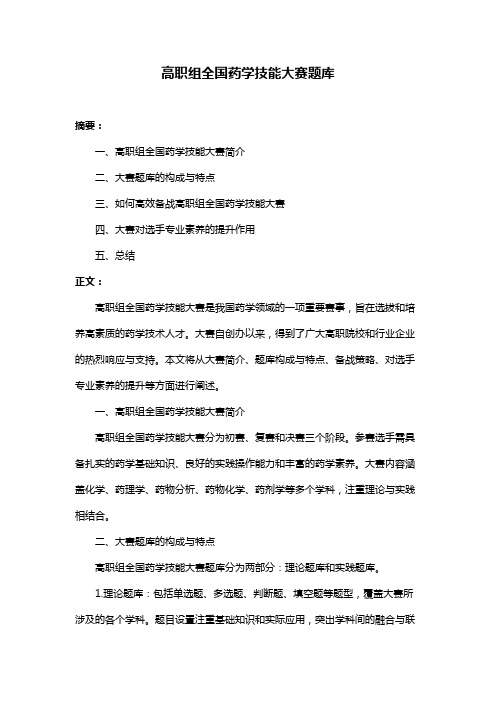 高职组全国药学技能大赛题库

摘要：

一、高职组全国药学技能大赛简介

二、大赛题库的构成与特点

三、如何高效备战高职组全国药学技能大赛

四、大赛对选手专业素养的提升作用

五、总结

正文：

高职组全国药学技能大赛是我国药学领域的一项重要赛事，旨在选拔和培养高素质的药学技术人才。大赛自创办以来，得到了广大高职院校和行业企业的热烈响应与支持。本文将从大赛简介、题库构成与特点、备战策略、对选手专业素养的提升等方面进行阐述。

一、高职组全国药学技能大赛简介

高职组全国药学技能大赛分为初赛、复赛和决赛三个阶段。参赛选手需具备扎实的药学基础知识、良好的实践操作能力和丰富的药学素养。大赛内容涵盖化学、药理学、药物分析、药物化学、药剂学等多个学科，注重理论与实践相结合。

二、大赛题库的构成与特点

高职组全国药学技能大赛题库分为两部分：理论题库和实践题库。

1.理论题库：包括单选题、多选题、判断题、填空题等题型，覆盖大赛所涉及的各个学科。题目设置注重基础知识和实际应用，突出学科间的融合与联